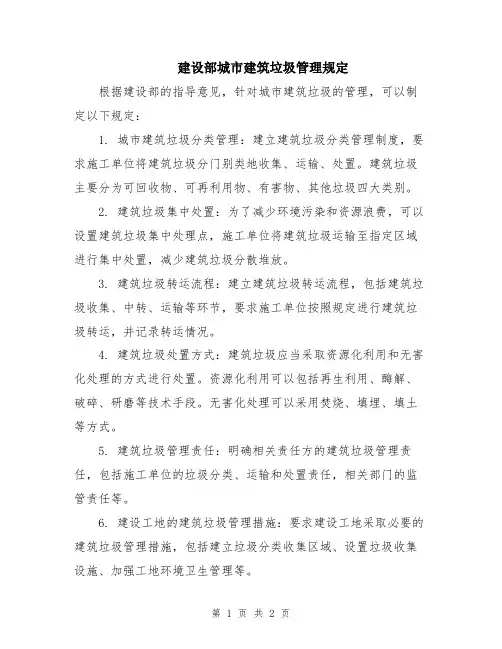 建设部城市建筑垃圾管理规定

根据建设部的指导意见，针对城市建筑垃圾的管理，可以制定以下规定：

1. 城市建筑垃圾分类管理：建立建筑垃圾分类管理制度，要求施工单位将建筑垃圾分门别类地收集、运输、处置。建筑垃圾主要分为可回收物、可再利用物、有害物、其他垃圾四大类别。

2. 建筑垃圾集中处置：为了减少环境污染和资源浪费，可以设置建筑垃圾集中处理点，施工单位将建筑垃圾运输至指定区域进行集中处置，减少建筑垃圾分散堆放。

3. 建筑垃圾转运流程：建立建筑垃圾转运流程，包括建筑垃圾收集、中转、运输等环节，要求施工单位按照规定进行建筑垃圾转运，并记录转运情况。

4. 建筑垃圾处置方式：建筑垃圾应当采取资源化利用和无害化处理的方式进行处置。资源化利用可以包括再生利用、酶解、破碎、研磨等技术手段。无害化处理可以采用焚烧、填埋、填土等方式。

5. 建筑垃圾管理责任：明确相关责任方的建筑垃圾管理责任，包括施工单位的垃圾分类、运输和处置责任，相关部门的监管责任等。

6. 建设工地的建筑垃圾管理措施：要求建设工地采取必要的建筑垃圾管理措施，包括建立垃圾分类收集区域、设置垃圾收集设施、加强工地环境卫生管理等。

第 1 页 共 2 页